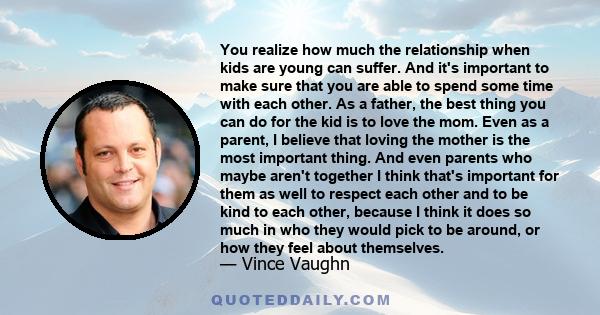 You realize how much the relationship when kids are young can suffer. And it's important to make sure that you are able to spend some time with each other. As a father, the best thing you can do for the kid is to love the mom. Even as a parent, I believe that loving the mother is the most important thing. And even parents who maybe aren't together I think that's important for them as well to respect each other and to be kind to each other, because I think it does so much in who they would pick to be around, or how they feel about themselves.

— Vince Vaughn

QUOTEDDAILY.COM